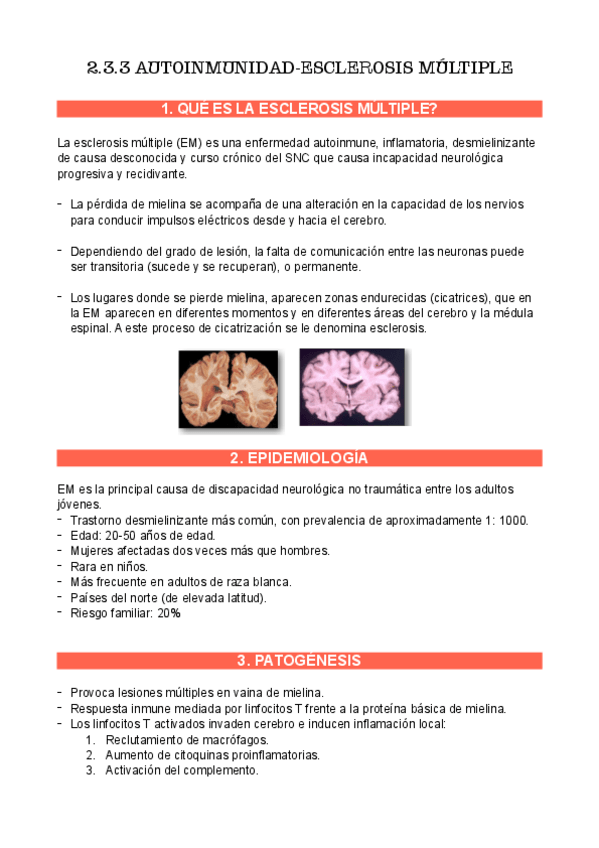 2.3.3 AUTOINMUNIDAD-ESCLEROSIS MÚLTIPLE

1. QUÉ ES LA ESCLEROSIS MÚLTIPLE?

La esclerosis múltiple (EM) es una enfermedad autoinmune, inflamatoria, desmielinizante de causa desconocida y curso crónico del SNC que causa incapacidad neurológica progresiva y recidivante.

- La pérdida de mielina se acompaña de una alteración en la capacidad de los nervios para conducir impulsos eléctricos desde y hacia el cerebro.

- Dependiendo del grado de lesión, la falta de comunicación entre las neuronas puede ser transitoria (sucede y se recuperan), o permanente.

- Los lugares donde se pierde mielina, aparecen zonas endurecidas (cicatrices), que en la EM aparecen en diferentes momentos y en diferentes áreas del cerebro y la médula espinal. A este proceso de cicatrización se le denomina esclerosis.

2. EPIDEMIOLOGÍA

EM es la principal causa de discapacidad neurológica no traumática entre los adultos jóvenes.
- Trastorno desmielinizante más común, con prevalencia de aproximadamente 1: 1000.
- Edad: 20-50 años de edad.
- Mujeres afectadas dos veces más que hombres.
- Rara en niños.
- Más frecuente en adultos de raza blanca.
- Países del norte (de elevada latitud).
- Riesgo familiar: 20%

3. PATOGÉNESIS

- Provoca lesiones múltiples en vaina de mielina.
- Respuesta inmune mediada por linfocitos T frente a la proteína básica de mielina.
- Los linfocitos T activados invaden cerebro e inducen inflamación local:
1. Reclutamiento de macrófagos.
2. Aumento de citoquinas proinflamatorias.
3. Activación del complemento.